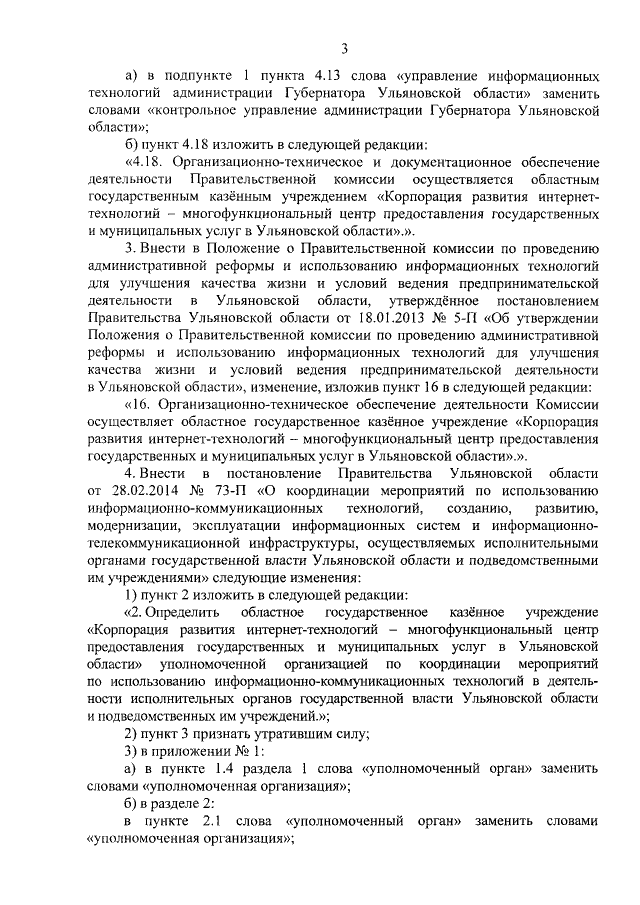 3

а) в подпункте 1 пункта 4.13 слова «управление информационных технологий администрации Губернатора Ульяновской области» заменить словами «контрольное управление администрации Губернатора Ульяновской области»;

б) пункт 4.18 изложить в следующей редакции:

«4.18. Организационно-техническое и документационное обеспечение деятельности Правительственной комиссии осуществляется областным государственным казённым учреждением «Корпорация развития интернет-технологий – многофункциональный центр предоставления государственных и муниципальных услуг в Ульяновской области».».

3. Внести в Положение о Правительственной комиссии по проведению административной реформы и использованию информационных технологий для улучшения качества жизни и условий ведения предпринимательской деятельности в Ульяновской области, утверждённое постановлением Правительства Ульяновской области от 18.01.2013 № 5-П «Об утверждении Положения о Правительственной комиссии по проведению административной реформы и использованию информационных технологий для улучшения качества жизни и условий ведения предпринимательской деятельности в Ульяновской области», изменение, изложив пункт 16 в следующей редакции:

«16. Организационно-техническое обеспечение деятельности Комиссии осуществляет областное государственное казённое учреждение «Корпорация развития интернет-технологий – многофункциональный центр предоставления государственных и муниципальных услуг в Ульяновской области».».

4. Внести в постановление Правительства Ульяновской области от 28.02.2014 № 73-П «О координации мероприятий по использованию информационно-коммуникационных технологий, созданию, развитию, модернизации, эксплуатации информационных систем и информационно-телекоммуникационной инфраструктуры, осуществляемых исполнительными органами государственной власти Ульяновской области и подведомственными им учреждениями» следующие изменения:

1) пункт 2 изложить в следующей редакции:

«2. Определить областное государственное казённое учреждение «Корпорация развития интернет-технологий – многофункциональный центр предоставления государственных и муниципальных услуг в Ульяновской области» уполномоченной организацией по координации мероприятий по использованию информационно-коммуникационных технологий в деятельности исполнительных органов государственной власти Ульяновской области и подведомственных им учреждений.»;

2) пункт 3 признать утратившим силу;

3) в приложении № 1:

а) в пункте 1.4 раздела 1 слова «уполномоченный орган» заменить словами «уполномоченная организация»;

б) в разделе 2:

в пункте 2.1 слова «уполномоченный орган» заменить словами «уполномоченная организация»;